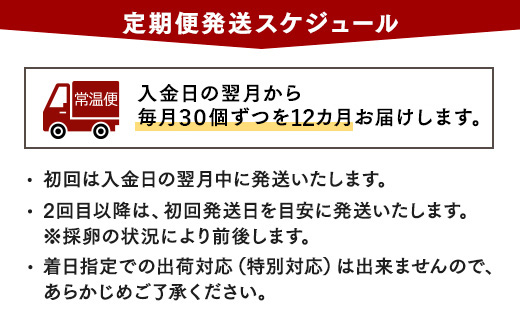 定期便発送スケジュール

常温便

入金日の翌月から
毎月30個ずつを12カ月お届けします。

・初回は入金日の翌月中に発送いたします。

・2回目以降は、初回発送日を目安に発送いたします。
※採卵の状況により前後します。

・着日指定での出荷対応（特別対応）は出来ませんので、あらかじめご了承ください。